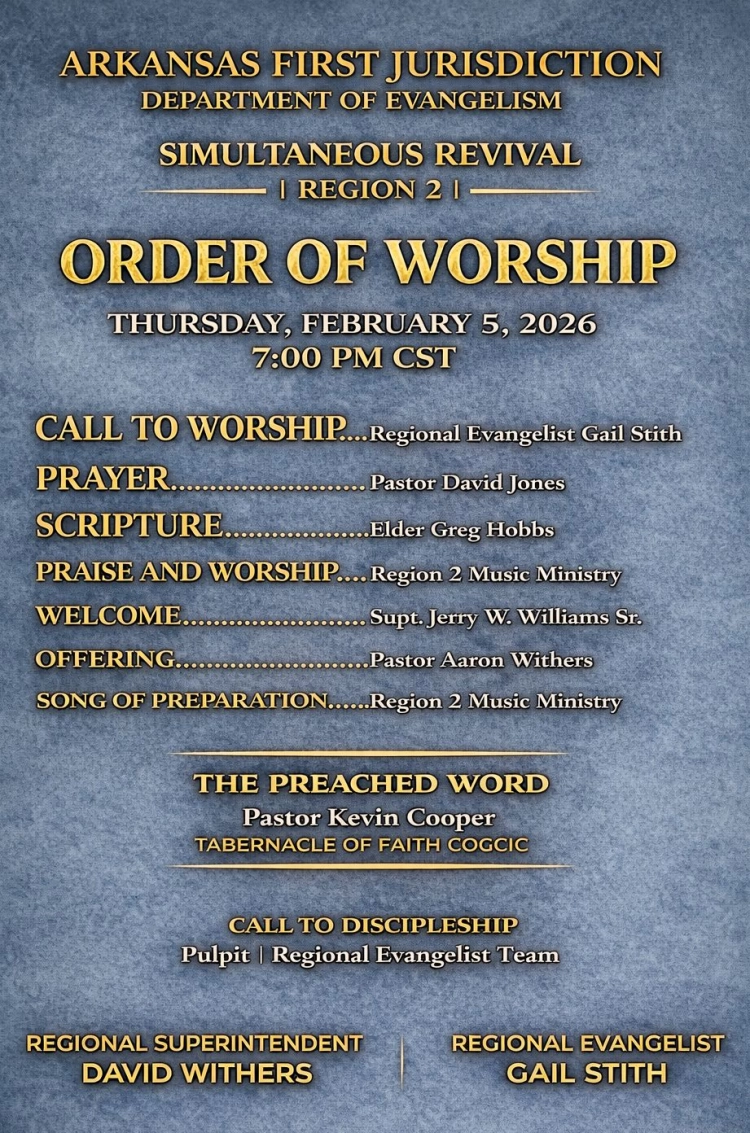 ARKANSAS FIRST JURISDICTION
DEPARTMENT OF EVANGELISM

SIMULTANEOUS REVIVAL
| REGION 2 |

ORDER OF WORSHIP

THURSDAY, FEBRUARY 5, 2026
7:00 PM CST

CALL TO WORSHIP Regional Evangelist Gail Stith
PRAYER Pastor David Jones
SCRIPTURE Elder Greg Hobbs
PRAISE AND WORSHIP Region 2 Music Ministry
WELCOME Supt. Jerry W. Williams Sr.
OFFERING Pastor Aaron Withers
SONG OF PREPARATION Region 2 Music Ministry

THE PREACHED WORD
Pastor Kevin Cooper
TABERNACLE OF FAITH COGCIC

CALL TO DISCIPLESHIP
Pulpit | Regional Evangelist Team

REGIONAL SUPERINTENDENT
DAVID WITHERS

REGIONAL EVANGELIST
GAIL STITH